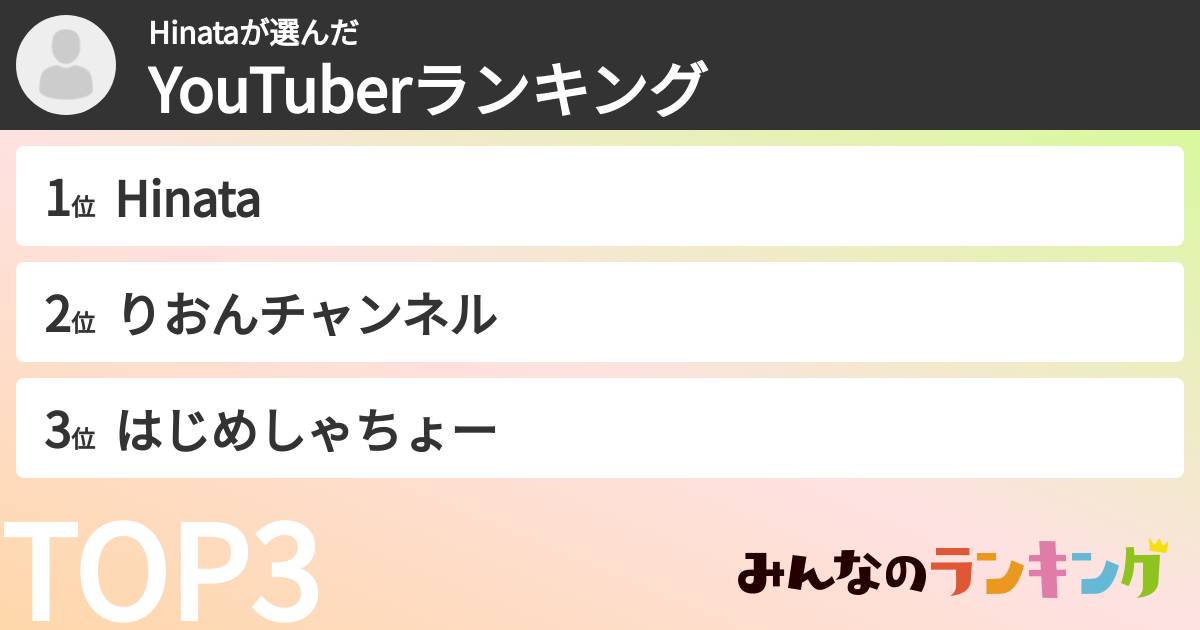 Hinataが選んだ
YouTuberランキング

1位 Hinata

2位 りおんチャンネル

3位 はじめしゃちょー

TOP3

みんなのランキング